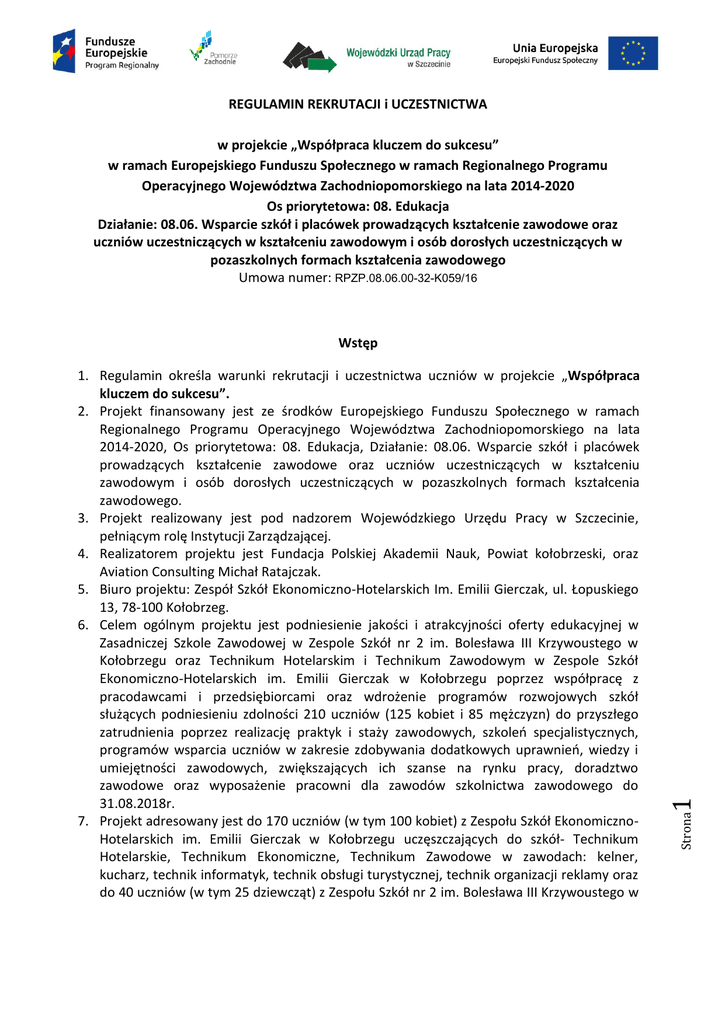 Fundusze Europejskie Program Regionalny

Pomorze Zachodnie

Wojewódzki Urząd Pracy w Szczecinie

Unia Europejska Europejski Fundusz Społeczny

REGULAMIN REKRUTACJI i UCZESTNICTWA

w projekcie „Współpraca kluczem do sukcesu"
w ramach Europejskiego Funduszu Społecznego w ramach Regionalnego Programu Operacyjnego Województwa Zachodniopomorskiego na lata 2014-2020
Os priorytetowa: 08. Edukacja
Działanie: 08.06. Wsparcie szkół i placówek prowadzących kształcenie zawodowe oraz uczniów uczestniczących w kształceniu zawodowym i osób dorosłych uczestniczących w pozaszkolnych formach kształcenia zawodowego
Umowa numer: RPZP.08.06.00-32-K059/16

Wstęp

1. Regulamin określa warunki rekrutacji i uczestnictwa uczniów w projekcie „Współpraca kluczem do sukcesu".
2. Projekt finansowany jest ze środków Europejskiego Funduszu Społecznego w ramach Regionalnego Programu Operacyjnego Województwa Zachodniopomorskiego na lata 2014-2020, Os priorytetowa: 08. Edukacja, Działanie: 08.06. Wsparcie szkół i placówek prowadzących kształcenie zawodowe oraz uczniów uczestniczących w kształceniu zawodowym i osób dorosłych uczestniczących w pozaszkolnych formach kształcenia zawodowego.
3. Projekt realizowany jest pod nadzorem Wojewódzkiego Urzędu Pracy w Szczecinie, pełniącym rolę Instytucji Zarządzającej.
4. Realizatorem projektu jest Fundacja Polskiej Akademii Nauk, Powiat kołobrzeski, oraz Aviation Consulting Michał Ratajczak.
5. Biuro projektu: Zespół Szkół Ekonomiczno-Hotelarskich Im. Emilii Gierczak, ul. Łopuskiego 13, 78-100 Kołobrzeg.
6. Celem ogólnym projektu jest podniesienie jakości i atrakcyjności oferty edukacyjnej w Zasadniczej Szkole Zawodowej w Zespole Szkół nr 2 im. Bolesława III Krzywoustego w Kołobrzegu oraz Technikum Hotelarskim i Technikum Zawodowym w Zespole Szkół Ekonomiczno-Hotelarskich im. Emilii Gierczak w Kołobrzegu poprzez współpracę z pracodawcami i przedsiębiorcami oraz wdrożenie programów rozwojowych szkół służących podniesieniu zdolności 210 uczniów (125 kobiet i 85 mężczyzn) do przyszłego zatrudnienia poprzez realizację praktyk i staży zawodowych, szkoleń specjalistycznych, programów wsparcia uczniów w zakresie zdobywania dodatkowych uprawnień, wiedzy i umiejętności zawodowych, zwiększających ich szanse na rynku pracy, doradztwo zawodowe oraz wyposażenie pracowni dla zawodów szkolnictwa zawodowego do 31.08.2018r.
7. Projekt adresowany jest do 170 uczniów (w tym 100 kobiet) z Zespołu Szkół Ekonomiczno-Hotelarskich im. Emilii Gierczak w Kołobrzegu uczęszczających do szkół- Technikum Hotelarskie, Technikum Ekonomiczne, Technikum Zawodowe w zawodach: kelner, kucharz, technik informatyk, technik obsługi turystycznej, technik organizacji reklamy oraz do 40 uczniów (w tym 25 dziewcząt) z Zespołu Szkół nr 2 im. Bolesława III Krzywoustego w

Strona 1